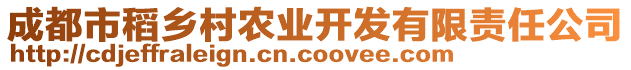 成都市稻乡村农业开发有限责任公司
http://cdjeffraleign.cn.coovee.com